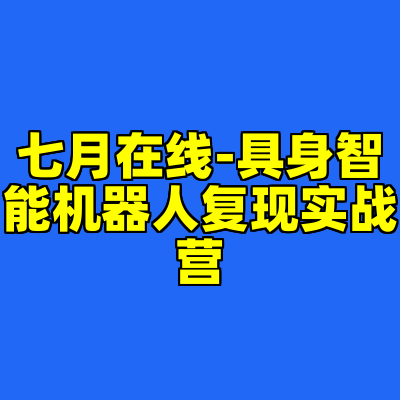 七月在线-具身智能机器人复现实战营